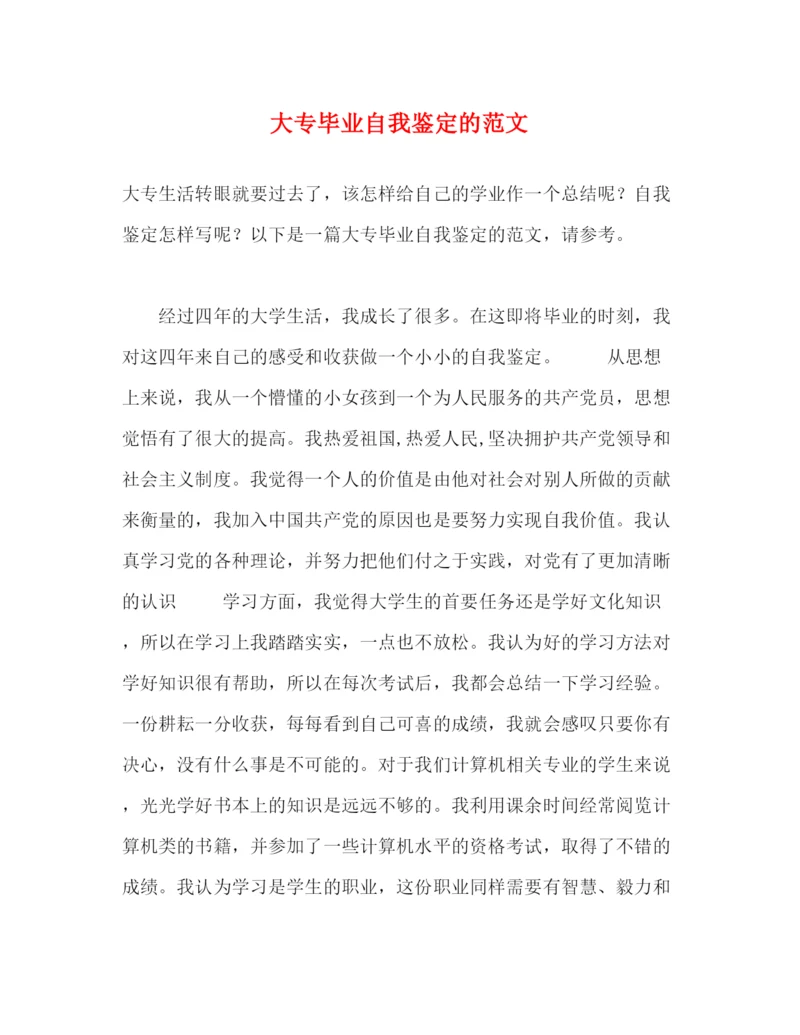 大专毕业自我鉴定的范文

大专生活转眼就要过去了，该怎样给自己的学业作一个总结呢？自我鉴定怎样写呢？以下是一篇大专毕业自我鉴定的范文，请参考。

经过四年的大学生活，我成长了很多。在这即将毕业的时刻，我对这四年来自己的感受和收获做一个小小的自我鉴定。　　从思想上来说，我从一个懵懂的小女孩到一个为人民服务的共产党员，思想觉悟有了很大的提高。我热爱祖国,热爱人民,坚决拥护共产党领导和社会主义制度。我觉得一个人的价值是由他对社会对别人所做的贡献来衡量的，我加入中国共产党的原因也是要努力实现自我价值。我认真学习党的各种理论，并努力把他们付之于实践，对党有了更加清晰的认识　　学习方面，我觉得大学生的首要任务还是学好文化知识，所以在学习上我踏踏实实，一点也不放松。我认为好的学习方法对学好知识很有帮助，所以在每次考试后，我都会总结一下学习经验。一份耕耘一分收获，每每看到自己可喜的成绩，我就会感叹只要你有决心，没有什么事是不可能的。对于我们计算机相关专业的学生来说，光光学好书本上的知识是远远不够的。我利用课余时间经常阅览计算机类的书籍，并参加了一些计算机水平的资格考试，取得了不错的成绩。我认为学习是学生的职业，这份职业同样需要有智慧、毅力和